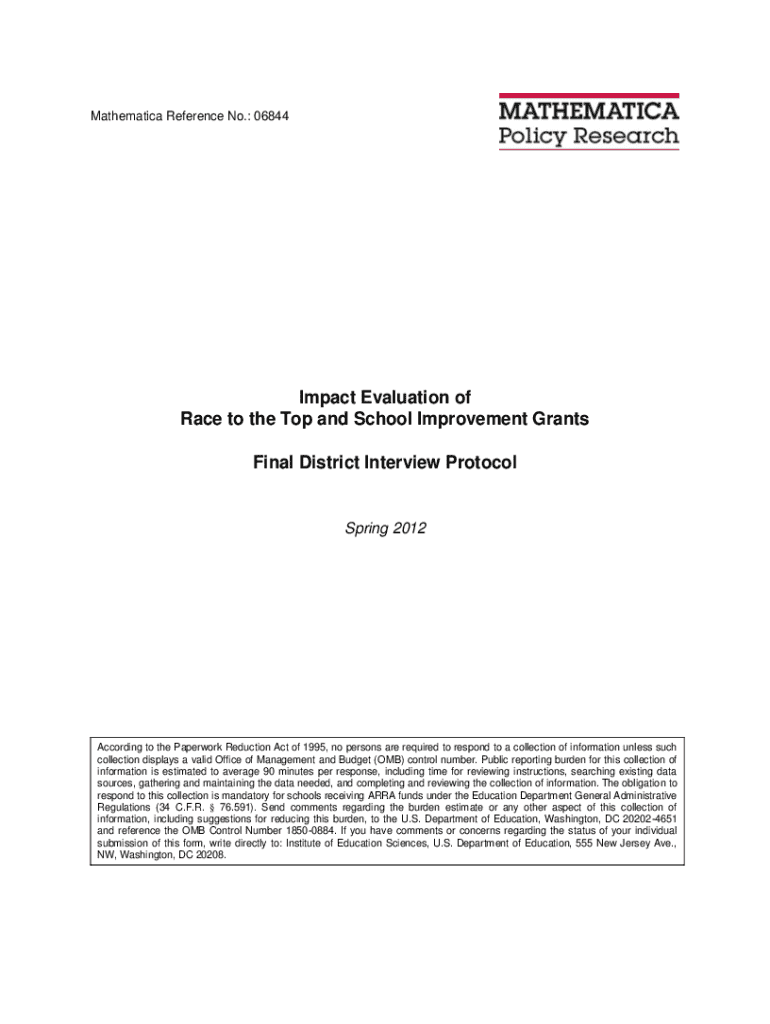 Mathematica Reference No.: 06844

MATHEMATICA
Policy Research

Impact Evaluation of
Race to the Top and School Improvement Grants

Final District Interview Protocol

Spring 2012

According to the Paperwork Reduction Act of 1995, no persons are required to respond to a collection of information unless such collection displays a valid Office of Management and Budget (OMB) control number. Public reporting burden for this collection of information is estimated to average 90 minutes per response, including time for reviewing instructions, searching existing data sources, gathering and maintaining the data needed, and completing and reviewing the collection of information. The obligation to respond to this collection is mandatory for schools receiving ARRA funds under the Education Department General Administrative Regulations (34 C.F.R. § 76.591). Send comments regarding the burden estimate or any other aspect of this collection of information, including suggestions for reducing this burden, to the U.S. Department of Education, Washington, DC 20202-4651 and reference the OMB Control Number 1850-0884. If you have comments or concerns regarding the status of your individual submission of this form, write directly to: Institute of Education Sciences, U.S. Department of Education, 555 New Jersey Ave., NW, Washington, DC 20208.